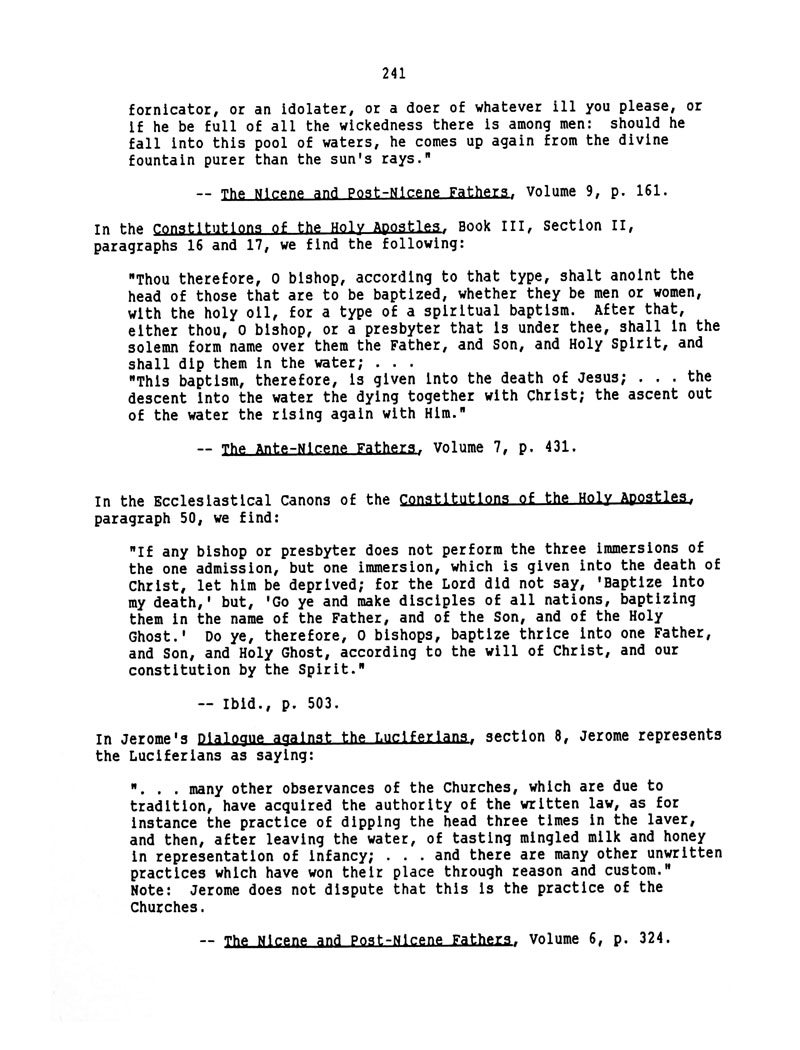 241

fornicator, or an idolater, or a doer of whatever ill you please, or if he be full of all the wickedness there is among men: should he fall into this pool of waters, he comes up again from the divine fountain purer than the sun's rays."

-- The Nicene and Post-Nicene Fathers, Volume 9, p. 161.

In the Constitutions of the Holy Apostles, Book III, Section II, paragraphs 16 and 17, we find the following:

"Thou therefore, O bishop, according to that type, shalt anoint the head of those that are to be baptized, whether they be men or women, with the holy oil, for a type of a spiritual baptism. After that, either thou, O bishop, or a presbyter that is under thee, shall in the solemn form name over them the Father, and Son, and Holy Spirit, and shall dip them in the water; . . .
"This baptism, therefore, is given into the death of Jesus; . . . the descent into the water the dying together with Christ; the ascent out of the water the rising again with Him."

-- The Ante-Nicene Fathers, Volume 7, p. 431.

In the Ecclesiastical Canons of the Constitutions of the Holy Apostles, paragraph 50, we find:

"If any bishop or presbyter does not perform the three immersions of the one admission, but one immersion, which is given into the death of Christ, let him be deprived; for the Lord did not say, 'Baptize into my death,' but, 'Go ye and make disciples of all nations, baptizing them in the name of the Father, and of the Son, and of the Holy Ghost.' Do ye, therefore, O bishops, baptize thrice into one Father, and Son, and Holy Ghost, according to the will of Christ, and our constitution by the Spirit."

-- Ibid., p. 503.

In Jerome's Dialogue against the Luciferians, section 8, Jerome represents the Luciferians as saying:

". . . many other observances of the Churches, which are due to tradition, have acquired the authority of the written law, as for instance the practice of dipping the head three times in the laver, and then, after leaving the water, of tasting mingled milk and honey in representation of infancy; . . . and there are many other unwritten practices which have won their place through reason and custom."
Note: Jerome does not dispute that this is the practice of the Churches.

-- The Nicene and Post-Nicene Fathers, Volume 6, p. 324.